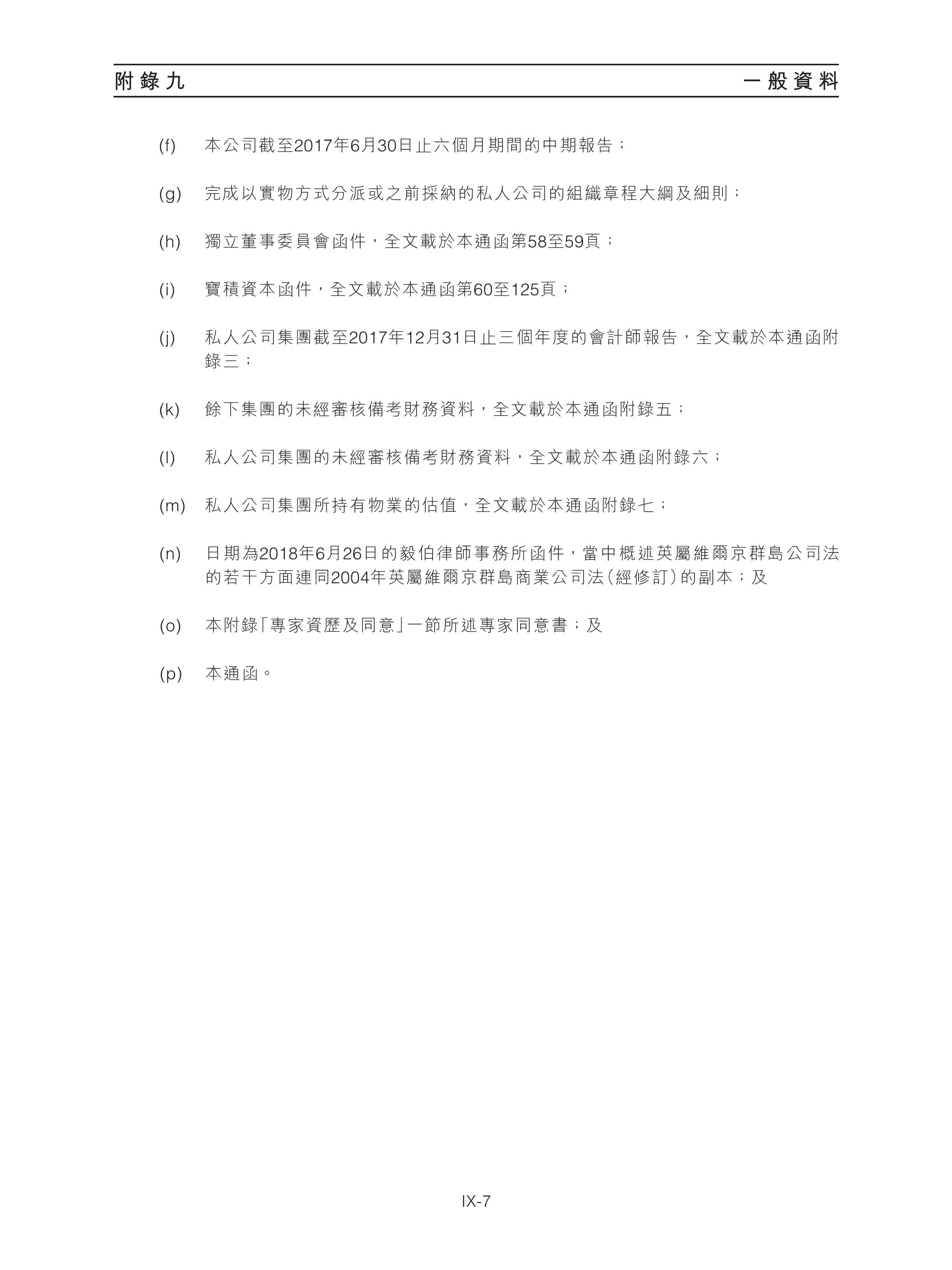 附錄九　　一般資料

(f)　本公司截至2017年6月30日止六個月期間的中期報告；

(g)　完成以實物方式分派或之前採納的私人公司的組織章程大綱及細則；

(h)　獨立董事委員會函件，全文載於本通函第58至59頁；

(i)　寶積資本函件，全文載於本通函第60至125頁；

(j)　私人公司集團截至2017年12月31日止三個年度的會計師報告，全文載於本通函附錄三；

(k)　餘下集團的未經審核備考財務資料，全文載於本通函附錄五；

(l)　私人公司集團的未經審核備考財務資料，全文載於本通函附錄六；

(m)　私人公司集團所持有物業的估值，全文載於本通函附錄七；

(n)　日期為2018年6月26日的毅伯律師事務所函件，當中概述英屬維爾京群島公司法的若干方面連同2004年英屬維爾京群島商業公司法（經修訂）的副本；及

(o)　本附錄「專家資歷及同意」一節所述專家同意書；及

(p)　本通函。

IX-7